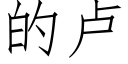 的卢